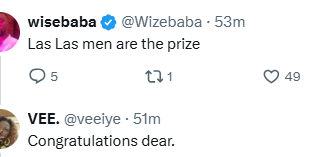 wisebaba @Wizebaba · 53m
Las Las men are the prize

5 1 49

VEE. @veeiye · 51m
Congratulations dear.